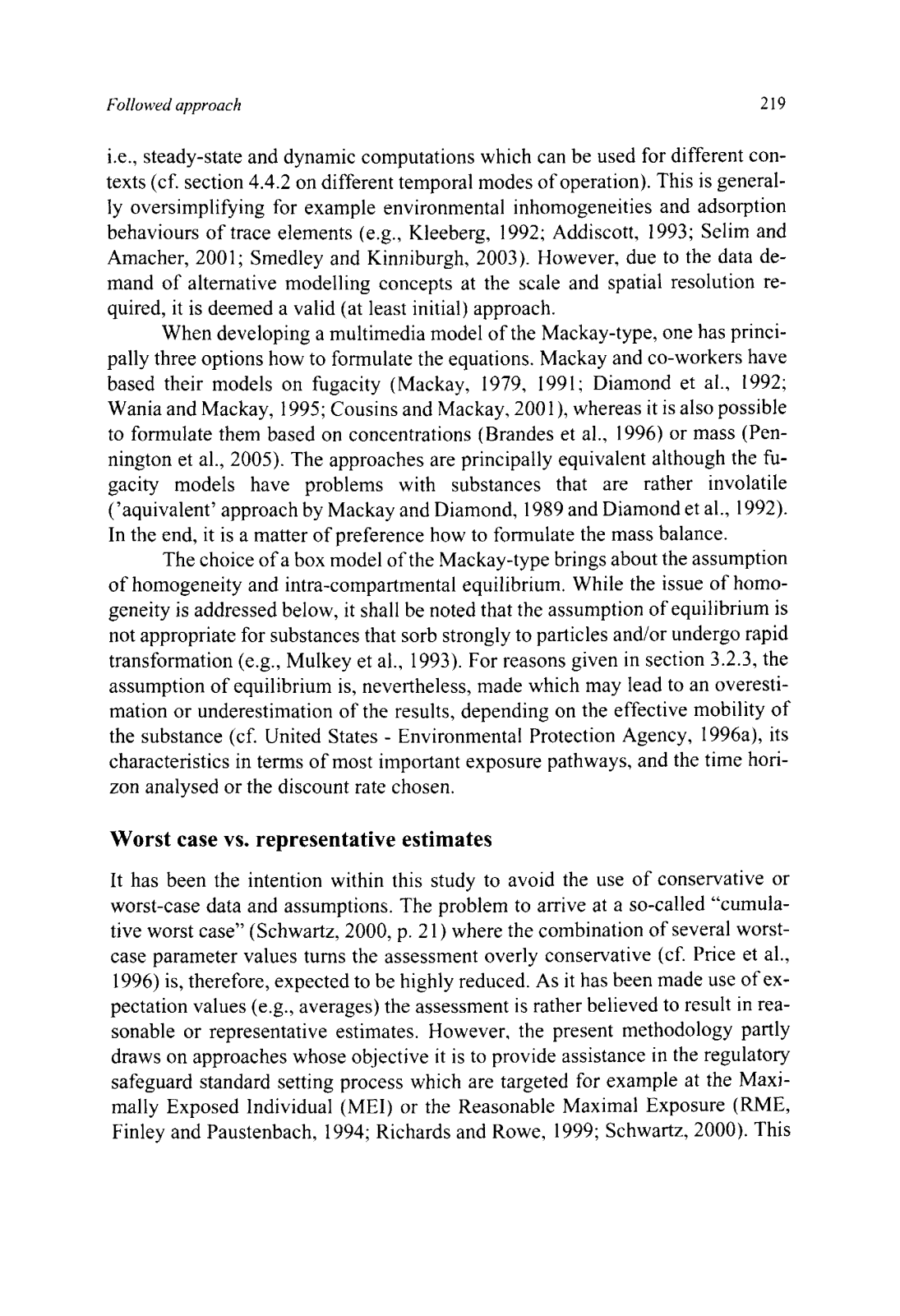 Followed approach 219

i.e., steady-state and dynamic computations which can be used for different contexts (cf. section 4.4.2 on different temporal modes of operation). This is generally oversimplifying for example environmental inhomogeneities and adsorption behaviours of trace elements (e.g., Kleeberg, 1992; Addiscott, 1993; Selim and Amacher, 2001; Smedley and Kinniburgh, 2003). However, due to the data demand of alternative modelling concepts at the scale and spatial resolution required, it is deemed a valid (at least initial) approach.

When developing a multimedia model of the Mackay-type, one has principally three options how to formulate the equations. Mackay and co-workers have based their models on fugacity (Mackay, 1979, 1991; Diamond et al., 1992; Wania and Mackay, 1995; Cousins and Mackay, 2001), whereas it is also possible to formulate them based on concentrations (Brandes et al., 1996) or mass (Pennington et al., 2005). The approaches are principally equivalent although the fugacity models have problems with substances that are rather involatile ('aquivalent' approach by Mackay and Diamond, 1989 and Diamond et al., 1992). In the end, it is a matter of preference how to formulate the mass balance.

The choice of a box model of the Mackay-type brings about the assumption of homogeneity and intra-compartmental equilibrium. While the issue of homogeneity is addressed below, it shall be noted that the assumption of equilibrium is not appropriate for substances that sorb strongly to particles and/or undergo rapid transformation (e.g., Mulkey et al., 1993). For reasons given in section 3.2.3, the assumption of equilibrium is, nevertheless, made which may lead to an overestimation or underestimation of the results, depending on the effective mobility of the substance (cf. United States - Environmental Protection Agency, 1996a), its characteristics in terms of most important exposure pathways, and the time horizon analysed or the discount rate chosen.

Worst case vs. representative estimates

It has been the intention within this study to avoid the use of conservative or worst-case data and assumptions. The problem to arrive at a so-called "cumulative worst case" (Schwartz, 2000, p. 21) where the combination of several worst-case parameter values turns the assessment overly conservative (cf. Price et al., 1996) is, therefore, expected to be highly reduced. As it has been made use of expectation values (e.g., averages) the assessment is rather believed to result in reasonable or representative estimates. However, the present methodology partly draws on approaches whose objective it is to provide assistance in the regulatory safeguard standard setting process which are targeted for example at the Maximally Exposed Individual (MEI) or the Reasonable Maximal Exposure (RME, Finley and Paustenbach, 1994; Richards and Rowe, 1999; Schwartz, 2000). This